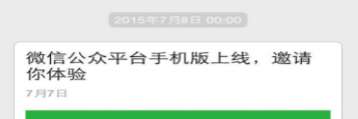 2015年7月8日 00:00

微信公众平台手机版上线，邀请你体验

7月7日